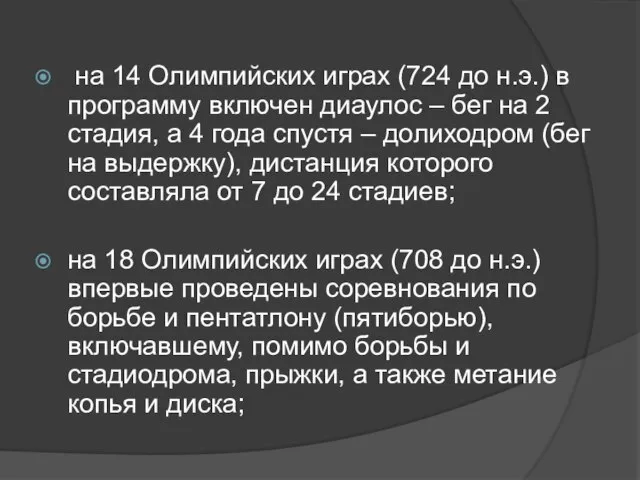 на 14 Олимпийских играх (724 до н.э.) в программу включен диаулос – бег на 2 стадия, а 4 года спустя – долиходром (бег на выдержку), дистанция которого составляла от 7 до 24 стадиев;

на 18 Олимпийских играх (708 до н.э.) впервые проведены соревнования по борьбе и пентатлону (пятиборью), включавшему, помимо борьбы и стадиодрома, прыжки, а также метание копья и диска;